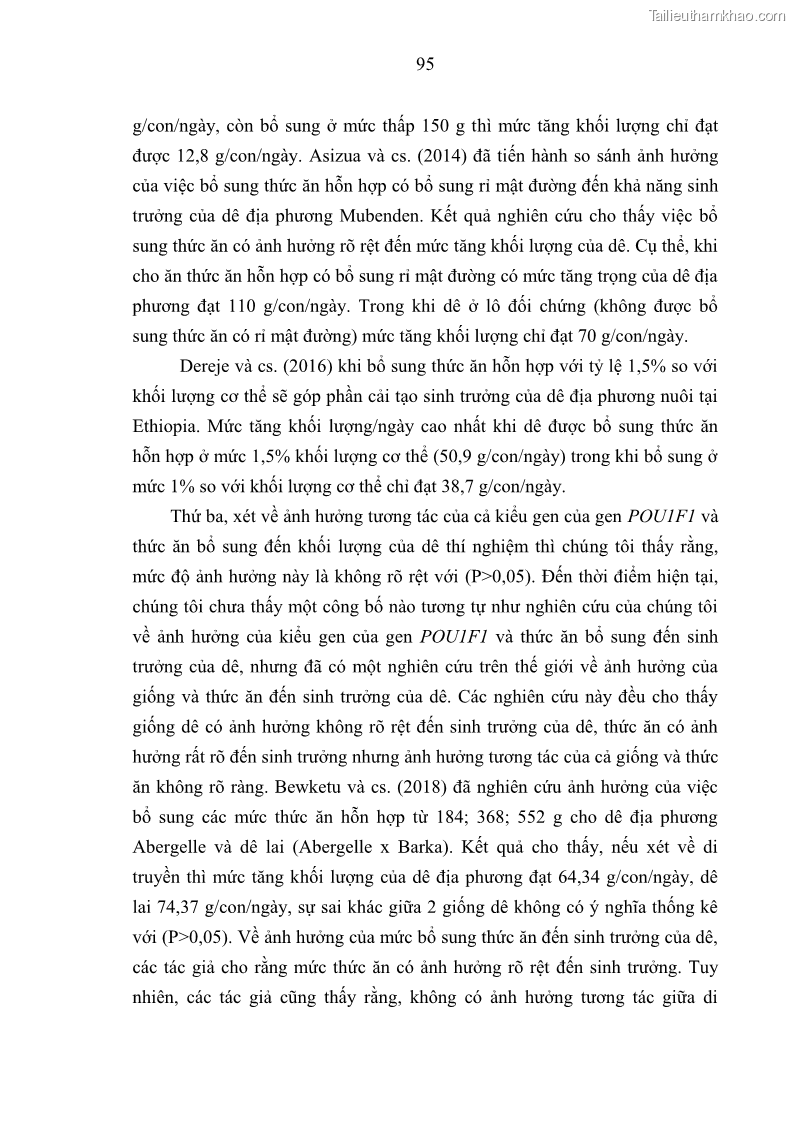 Tailieuthamkhao.com

95

g/con/ngày, còn bổ sung ở mức thấp 150 g thì mức tăng khối lượng chỉ đạt được 12,8 g/con/ngày. Asizua và cs. (2014) đã tiến hành so sánh ảnh hưởng của việc bổ sung thức ăn hỗn hợp có bổ sung rỉ mật đường đến khả năng sinh trưởng của dê địa phương Mubenden. Kết quả nghiên cứu cho thấy việc bổ sung thức ăn có ảnh hưởng rõ rệt đến mức tăng khối lượng của dê. Cụ thể, khi cho ăn thức ăn hỗn hợp có bổ sung rỉ mật đường có mức tăng trọng của dê địa phương đạt 110 g/con/ngày. Trong khi dê ở lô đối chứng (không được bổ sung thức ăn có rỉ mật đường) mức tăng khối lượng chỉ đạt 70 g/con/ngày.

Dereje và cs. (2016) khi bổ sung thức ăn hỗn hợp với tỷ lệ 1,5% so với khối lượng cơ thể sẽ góp phần cải tạo sinh trưởng của dê địa phương nuôi tại Ethiopia. Mức tăng khối lượng/ngày cao nhất khi dê được bổ sung thức ăn hỗn hợp ở mức 1,5% khối lượng cơ thể (50,9 g/con/ngày) trong khi bổ sung ở mức 1% so với khối lượng cơ thể chỉ đạt 38,7 g/con/ngày.

Thứ ba, xét về ảnh hưởng tương tác của cả kiểu gen của gen POU1F1 và thức ăn bổ sung đến khối lượng của dê thí nghiệm thì chúng tôi thấy rằng, mức độ ảnh hưởng này là không rõ rệt với (P>0,05). Đến thời điểm hiện tại, chúng tôi chưa thấy một công bố nào tương tự như nghiên cứu của chúng tôi về ảnh hưởng của kiểu gen của gen POU1F1 và thức ăn bổ sung đến sinh trưởng của dê, nhưng đã có một nghiên cứu trên thế giới về ảnh hưởng của giống và thức ăn đến sinh trưởng của dê. Các nghiên cứu này đều cho thấy giống dê có ảnh hưởng không rõ rệt đến sinh trưởng của dê, thức ăn có ảnh hưởng rất rõ đến sinh trưởng nhưng ảnh hưởng tương tác của cả giống và thức ăn không rõ ràng. Bewketu và cs. (2018) đã nghiên cứu ảnh hưởng của việc bổ sung các mức thức ăn hỗn hợp từ 184; 368; 552 g cho dê địa phương Abergelle và dê lai (Abergelle x Barka). Kết quả cho thấy, nếu xét về di truyền thì mức tăng khối lượng của dê địa phương đạt 64,34 g/con/ngày, dê lai 74,37 g/con/ngày, sự sai khác giữa 2 giống dê không có ý nghĩa thống kê với (P>0,05). Về ảnh hưởng của mức bổ sung thức ăn đến sinh trưởng của dê, các tác giả cho rằng mức thức ăn có ảnh hưởng rõ rệt đến sinh trưởng. Tuy nhiên, các tác giả cũng thấy rằng, không có ảnh hưởng tương tác giữa di